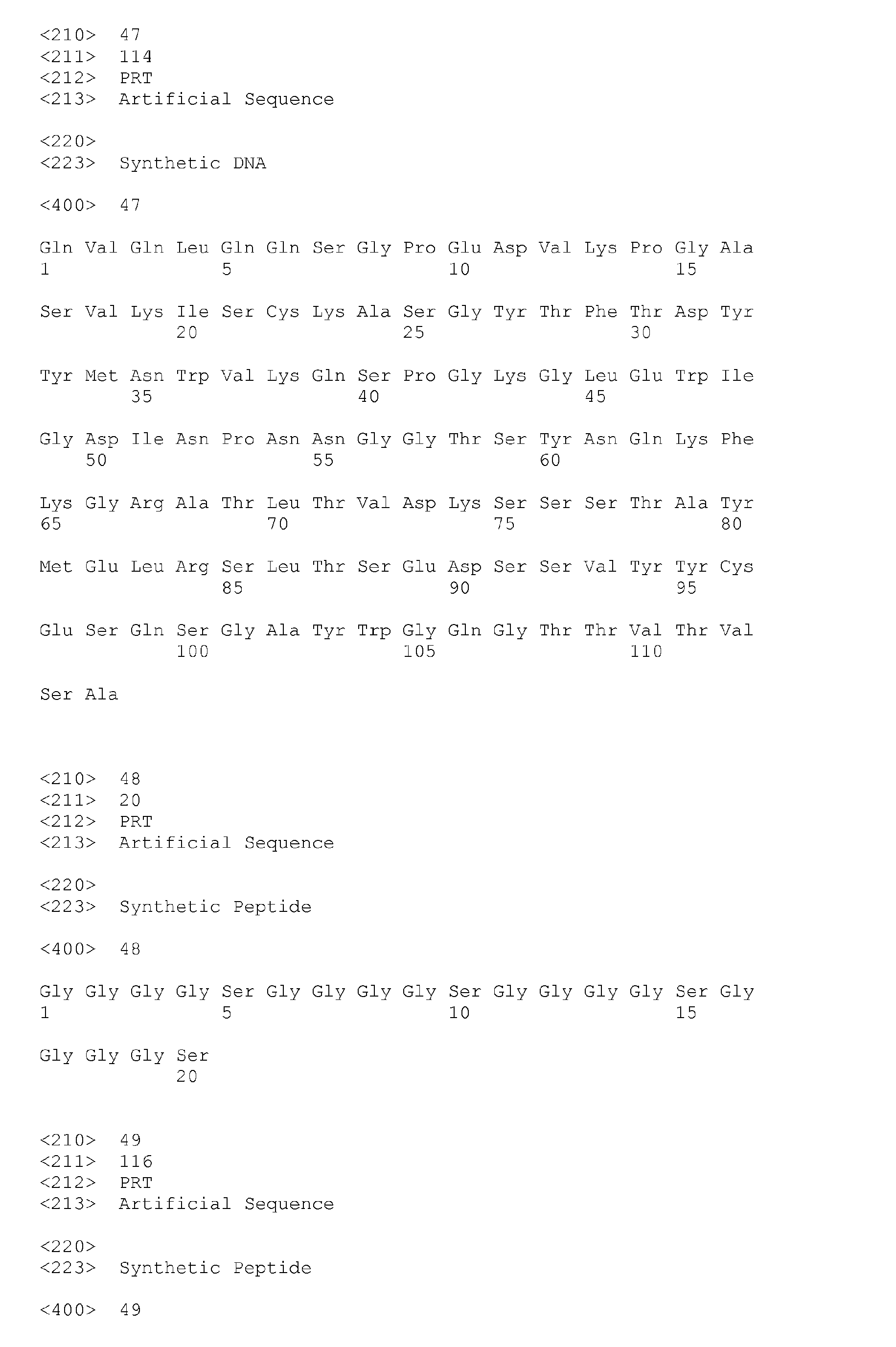 <210> 47
<211> 114
<212> PRT
<213> Artificial Sequence

<220>
<223> Synthetic DNA

<400> 47

Gln Val Gln Leu Gln Gln Ser Gly Pro Glu Asp Val Lys Pro Gly Ala
1 5 10 15

Ser Val Lys Ile Ser Cys Lys Ala Ser Gly Tyr Thr Phe Thr Asp Tyr
20 25 30

Tyr Met Asn Trp Val Lys Gln Ser Pro Gly Lys Gly Leu Glu Trp Ile
35 40 45

Gly Asp Ile Asn Pro Asn Asn Gly Gly Thr Ser Tyr Asn Gln Lys Phe
50 55 60

Lys Gly Arg Ala Thr Leu Thr Val Asp Lys Ser Ser Ser Thr Ala Tyr
65 70 75 80

Met Glu Leu Arg Ser Leu Thr Ser Glu Asp Ser Ser Val Tyr Tyr Cys
85 90 95

Glu Ser Gln Ser Gly Ala Tyr Trp Gly Gln Gly Thr Thr Val Thr Val
100 105 110

Ser Ala

<210> 48
<211> 20
<212> PRT
<213> Artificial Sequence

<220>
<223> Synthetic Peptide

<400> 48

Gly Gly Gly Gly Ser Gly Gly Gly Gly Ser Gly Gly Gly Gly Ser Gly
1 5 10 15

Gly Gly Gly Ser
20

<210> 49
<211> 116
<212> PRT
<213> Artificial Sequence

<220>
<223> Synthetic Peptide

<400> 49